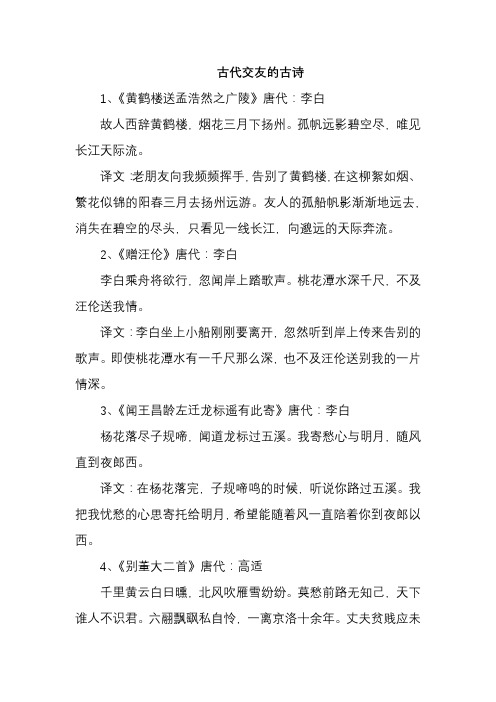 古代交友的古诗

1、《黄鹤楼送孟浩然之广陵》唐代：李白

故人西辞黄鹤楼，烟花三月下扬州。孤帆远影碧空尽，唯见长江天际流。

译文：老朋友向我频频挥手，告别了黄鹤楼，在这柳絮如烟、繁花似锦的阳春三月去扬州远游。友人的孤船帆影渐渐地远去，消失在碧空的尽头，只看见一线长江，向邈远的天际奔流。

2、《赠汪伦》唐代：李白

李白乘舟将欲行，忽闻岸上踏歌声。桃花潭水深千尺，不及汪伦送我情。

译文：李白坐上小船刚刚要离开，忽然听到岸上传来告别的歌声。即使桃花潭水有一千尺那么深，也不及汪伦送别我的一片情深。

3、《闻王昌龄左迁龙标遥有此寄》唐代：李白

杨花落尽子规啼，闻道龙标过五溪。我寄愁心与明月，随风直到夜郎西。

译文：在杨花落完，子规啼鸣的时候，听说你路过五溪。我把我忧愁的心思寄托给明月，希望能随着风一直陪着你到夜郎以西。

4、《别董大二首》唐代：高适

千里黄云白日曛，北风吹雁雪纷纷。莫愁前路无知己，天下谁人不识君。六翮飘飖私自怜，一离京洛十余年。丈夫贫贱应未